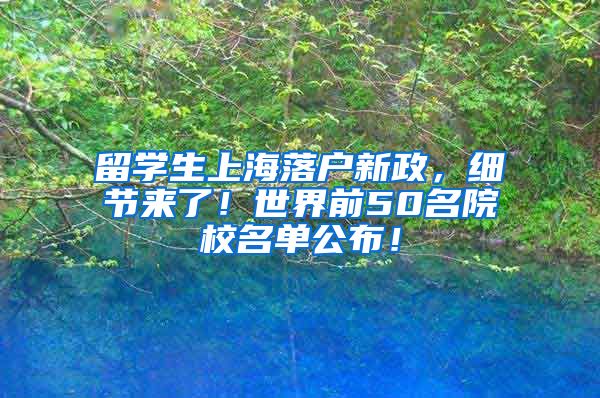 留学生上海落户新政，细节来了！世界前50名院校名单公布！